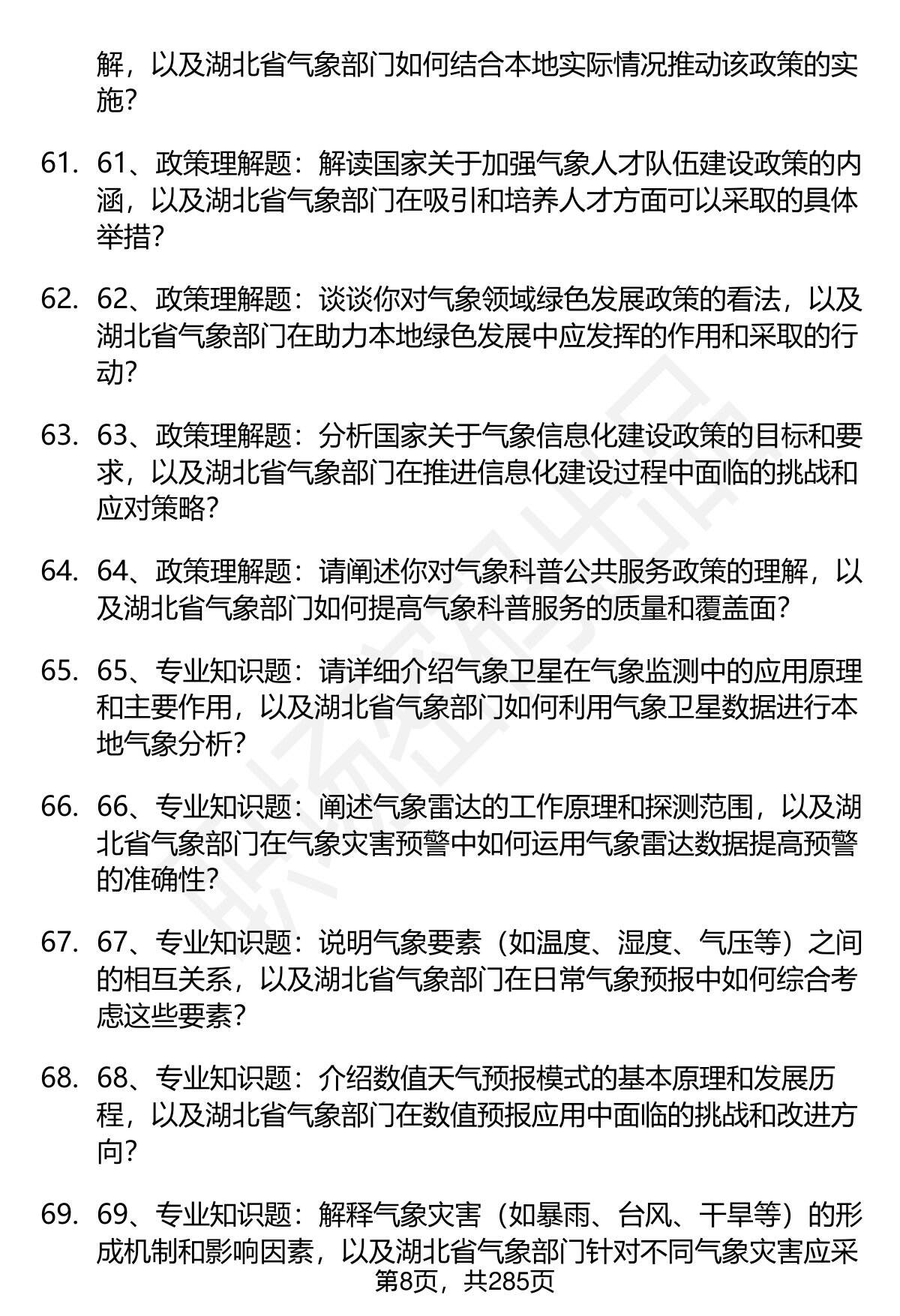 解，以及湖北省气象部门如何结合本地实际情况推动该政策的实施？

61. 61、政策理解题：解读国家关于加强气象人才队伍建设政策的内涵，以及湖北省气象部门在吸引和培养人才方面可以采取的具体举措？

62. 62、政策理解题：谈谈你对气象领域绿色发展政策的看法，以及湖北省气象部门在助力本地绿色发展中应发挥的作用和采取的行动？

63. 63、政策理解题：分析国家关于气象信息化建设政策的目标和要求，以及湖北省气象部门在推进信息化建设过程中面临的挑战和应对策略？

64. 64、政策理解题：请阐述你对气象科普公共服务政策的理解，以及湖北省气象部门如何提高气象科普服务的质量和覆盖面？

65. 65、专业知识题：请详细介绍气象卫星在气象监测中的应用原理和主要作用，以及湖北省气象部门如何利用气象卫星数据进行本地气象分析？

66. 66、专业知识题：阐述气象雷达的工作原理和探测范围，以及湖北省气象部门在气象灾害预警中如何运用气象雷达数据提高预警的准确性？

67. 67、专业知识题：说明气象要素（如温度、湿度、气压等）之间的相互关系，以及湖北省气象部门在日常气象预报中如何综合考虑这些要素？

68. 68、专业知识题：介绍数值天气预报模式的基本原理和发展历程，以及湖北省气象部门在数值预报应用中面临的挑战和改进方向？

69. 69、专业知识题：解释气象灾害（如暴雨、台风、干旱等）的形成机制和影响因素，以及湖北省气象部门针对不同气象灾害应采

第8页，共285页